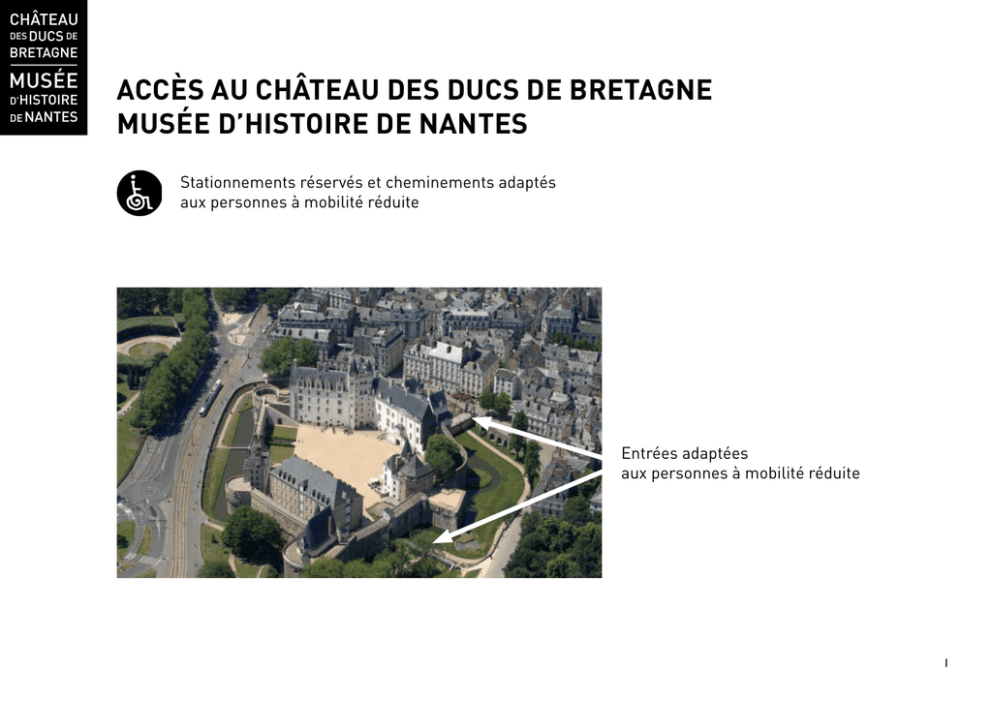 CHÂTEAU
DES DUCS DE
BRETAGNE
MUSÉE
D'HISTOIRE
DE NANTES

ACCÈS AU CHÂTEAU DES DUCS DE BRETAGNE
MUSÉE D'HISTOIRE DE NANTES

Stationnements réservés et cheminements adaptés aux personnes à mobilité réduite

Entrées adaptées aux personnes à mobilité réduite

1